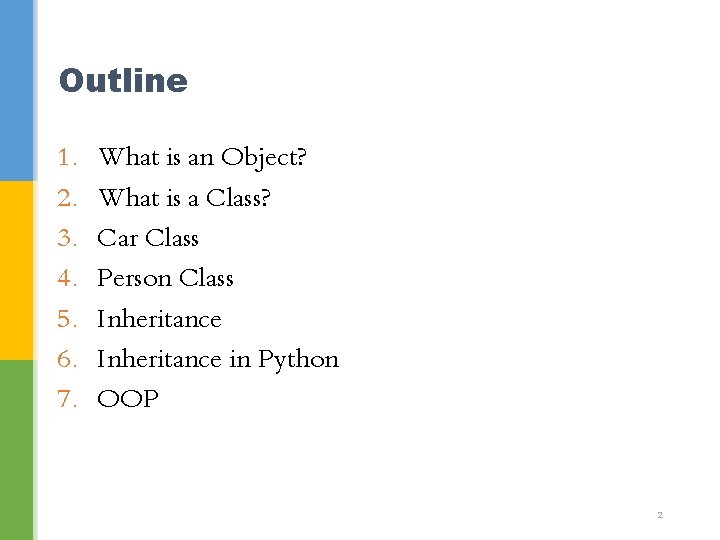 Outline

1. What is an Object?
2. What is a Class?
3. Car Class
4. Person Class
5. Inheritance
6. Inheritance in Python
7. OOP

2